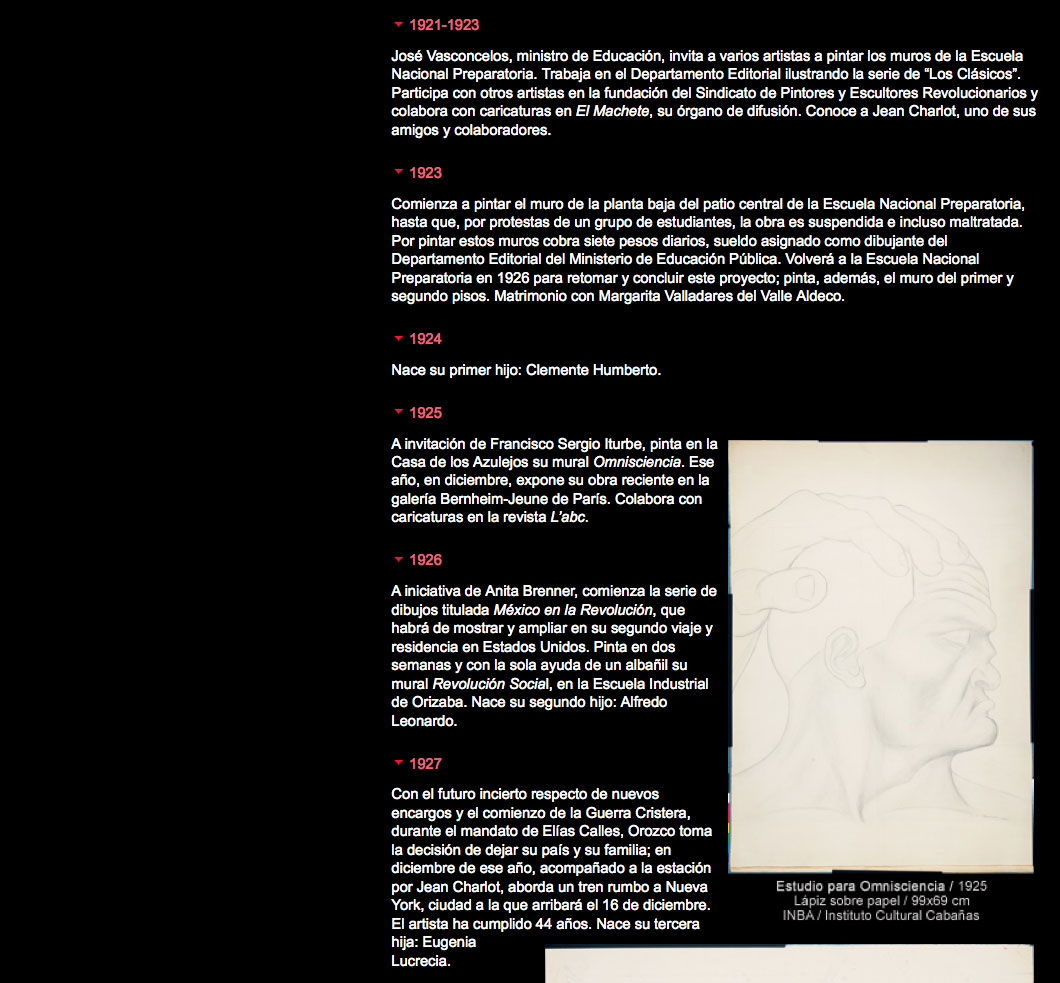 1921-1923

José Vasconcelos, ministro de Educación, invita a varios artistas a pintar los muros de la Escuela Nacional Preparatoria. Trabaja en el Departamento Editorial ilustrando la serie de "Los Clásicos". Participa con otros artistas en la fundación del Sindicato de Pintores y Escultores Revolucionarios y colabora con caricaturas en El Machete, su órgano de difusión. Conoce a Jean Charlot, uno de sus amigos y colaboradores.

1923

Comienza a pintar el muro de la planta baja del patio central de la Escuela Nacional Preparatoria, hasta que, por protestas de un grupo de estudiantes, la obra es suspendida e incluso maltratada. Por pintar estos muros cobra siete pesos diarios, sueldo asignado como dibujante del Departamento Editorial del Ministerio de Educación Pública. Volverá a la Escuela Nacional Preparatoria en 1926 para retomar y concluir este proyecto; pinta, además, el muro del primer y segundo pisos. Matrimonio con Margarita Valladares del Valle Aldeco.

1924

Nace su primer hijo: Clemente Humberto.

1925

A invitación de Francisco Sergio Iturbe, pinta en la Casa de los Azulejos su mural Omnisciencia. Ese año, en diciembre, expone su obra reciente en la galería Bernheim-Jeune de París. Colabora con caricaturas en la revista L'abc.

1926

A iniciativa de Anita Brenner, comienza la serie de dibujos titulada México en la Revolución, que habrá de mostrar y ampliar en su segundo viaje y residencia en Estados Unidos. Pinta en dos semanas y con la sola ayuda de un albañil su mural Revolución Social, en la Escuela Industrial de Orizaba. Nace su segundo hijo: Alfredo Leonardo.

1927

Con el futuro incierto respecto de nuevos encargos y el comienzo de la Guerra Cristera, durante el mandato de Elías Calles, Orozco toma la decisión de dejar su país y su familia; en diciembre de ese año, acompañado a la estación por Jean Charlot, aborda un tren rumbo a Nueva York, ciudad a la que arribará el 16 de diciembre. El artista ha cumplido 44 años. Nace su tercera hija: Eugenia Lucrecia.

Estudio para Omnisciencia / 1925
Lápiz sobre papel / 99x69 cm
INBA / Instituto Cultural Cabañas